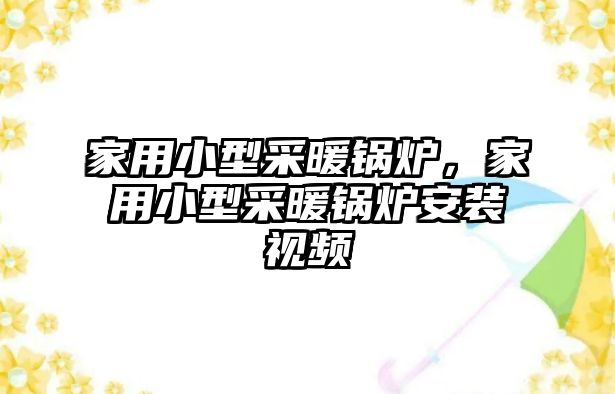 家用小型采暖锅炉，家用小型采暖锅炉安装视频